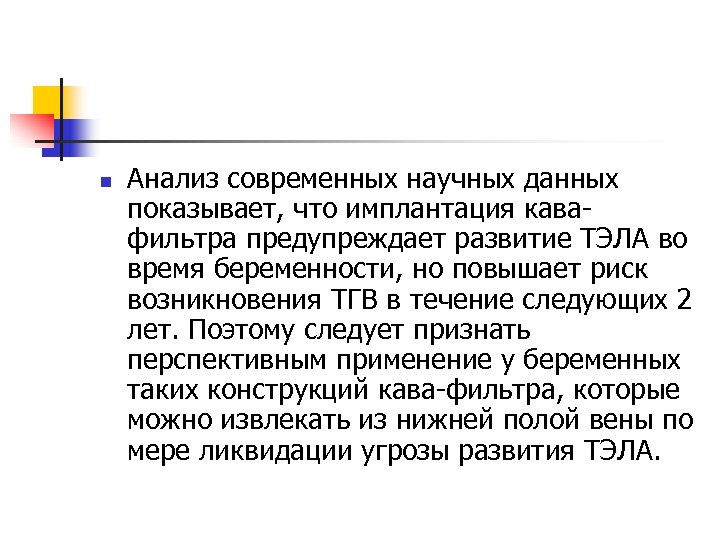 Анализ современных научных данных показывает, что имплантация кава-фильтра предупреждает развитие ТЭЛА во время беременности, но повышает риск возникновения ТГВ в течение следующих 2 лет. Поэтому следует признать перспективным применение у беременных таких конструкций кава-фильтра, которые можно извлекать из нижней полой вены по мере ликвидации угрозы развития ТЭЛА.